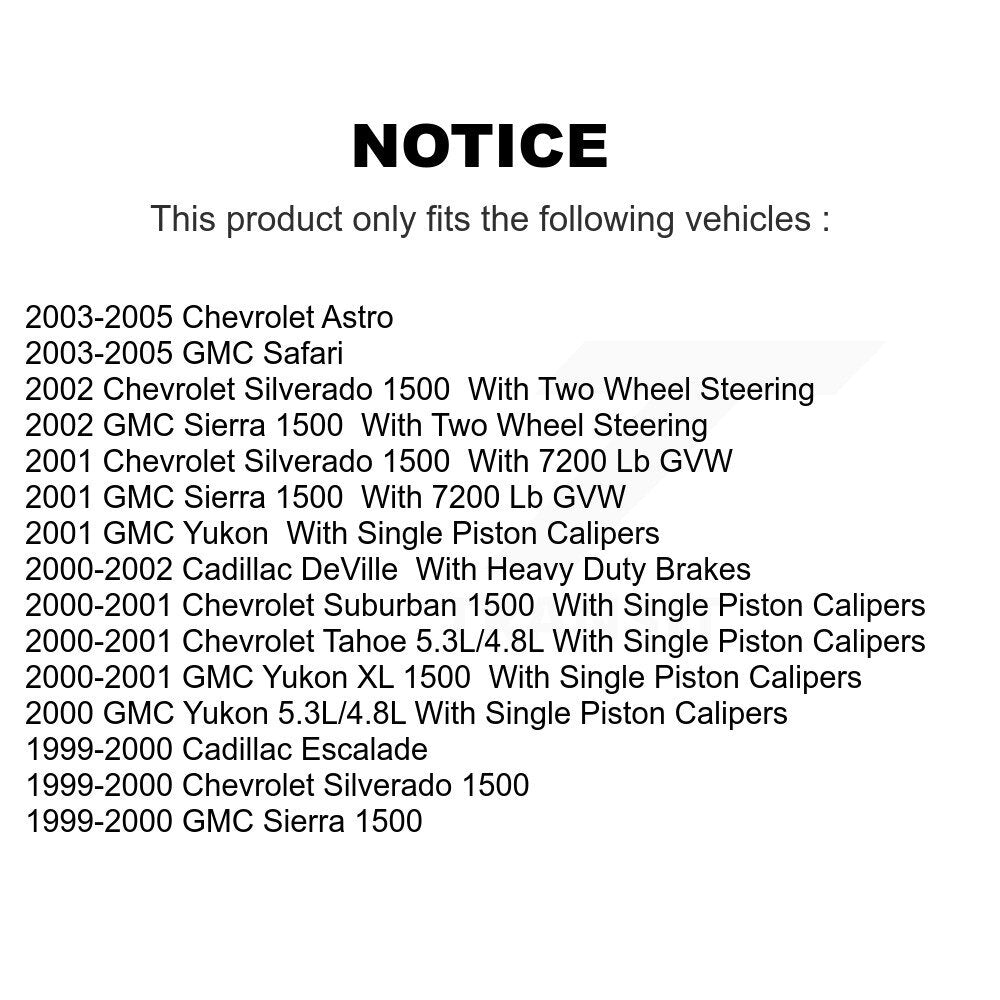 NOTICE

This product only fits the following vehicles :

2003-2005 Chevrolet Astro
2003-2005 GMC Safari
2002 Chevrolet Silverado 1500 With Two Wheel Steering
2002 GMC Sierra 1500 With Two Wheel Steering
2001 Chevrolet Silverado 1500 With 7200 Lb GVW
2001 GMC Sierra 1500 With 7200 Lb GVW
2001 GMC Yukon With Single Piston Calipers
2000-2002 Cadillac DeVille With Heavy Duty Brakes
2000-2001 Chevrolet Suburban 1500 With Single Piston Calipers
2000-2001 Chevrolet Tahoe 5.3L/4.8L With Single Piston Calipers
2000-2001 GMC Yukon XL 1500 With Single Piston Calipers
2000 GMC Yukon 5.3L/4.8L With Single Piston Calipers
1999-2000 Cadillac Escalade
1999-2000 Chevrolet Silverado 1500
1999-2000 GMC Sierra 1500